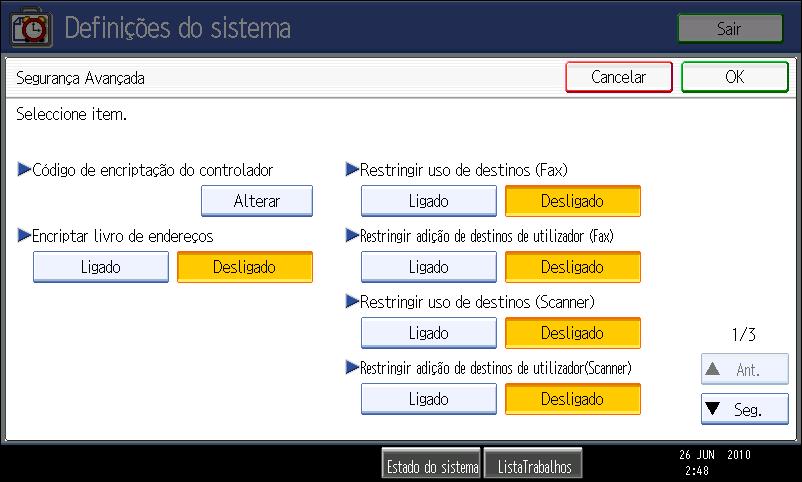 Definições do sistema

Sair

Segurança Avançada

Cancelar

OK

Seleccione item.

Código de encriptação do controlador

Alterar

Encriptar livro de endereços

Ligado

Desligado

Restringir uso de destinos (Fax)

Ligado

Desligado

Restringir adição de destinos de utilizador (Fax)

Ligado

Desligado

Restringir uso de destinos (Scanner)

Ligado

Desligado

Restringir adição de destinos de utilizador(Scanner)

Ligado

Desligado

1/3

Ant.

Seg.

Estado do sistema

ListaTrabalhos

26 JUN 2010
2:48